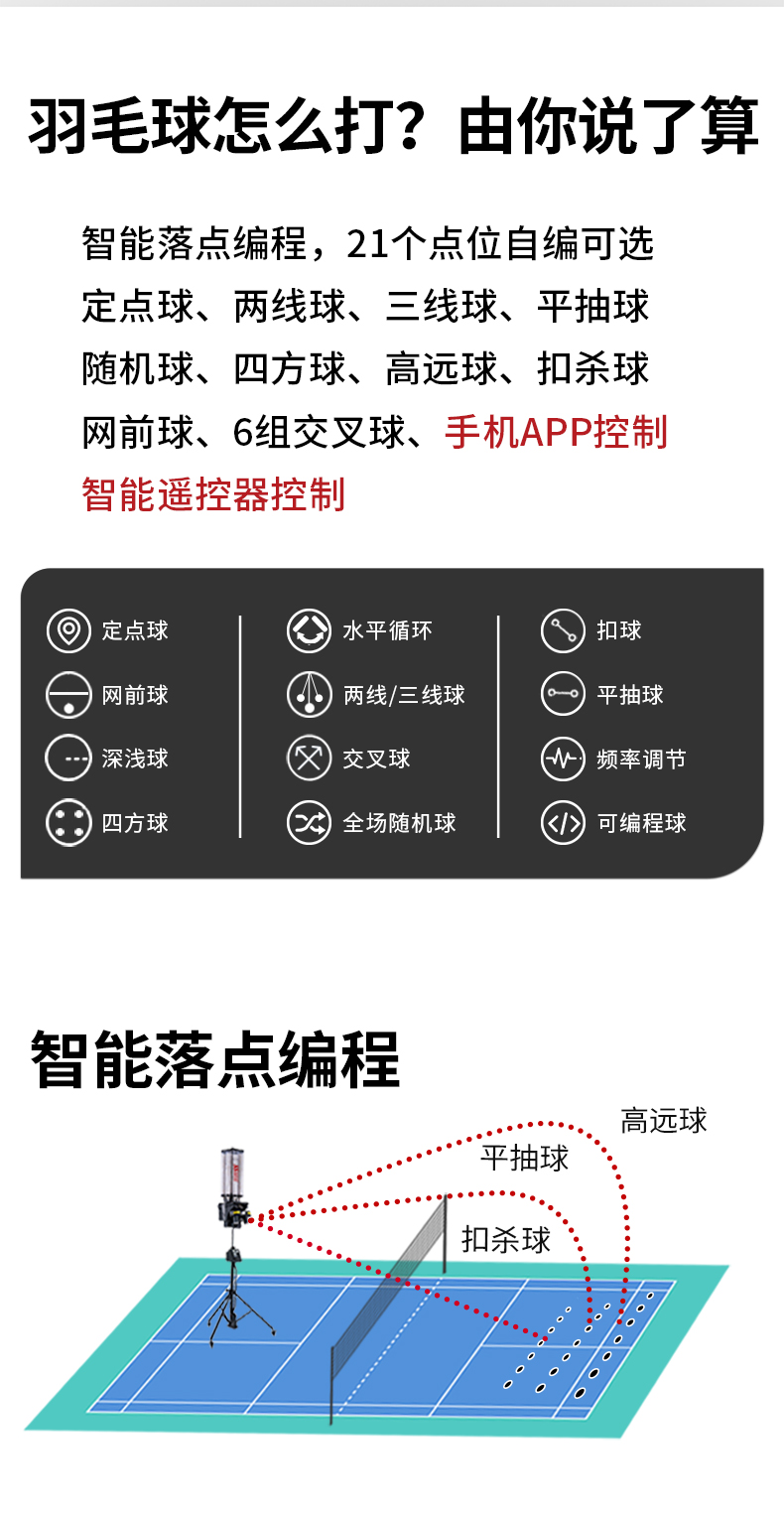 羽毛球怎么打？由你说了算

智能落点编程，21个点位自编可选
定点球、两线球、三线球、平抽球
随机球、四方球、高远球、扣杀球
网前球、6组交叉球、手机APP控制
智能遥控器控制

定点球
网前球
深浅球
四方球

水平循环
两线/三线球
交叉球
全场随机球

扣球
平抽球
频率调节
可编程球

智能落点编程

高远球
平抽球
扣杀球